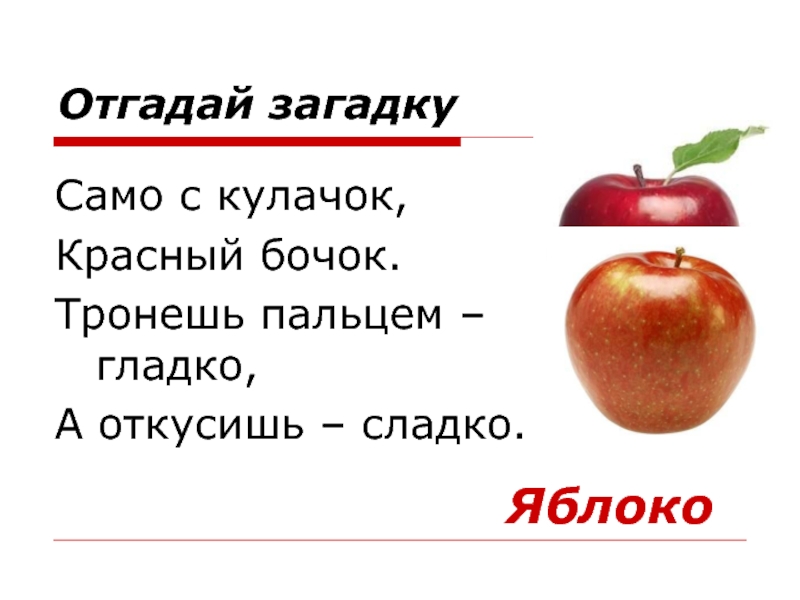 Отгадай загадку

Само с кулачок,
Красный бочок.
Тронешь пальцем – гладко,
А откусишь – сладко.

Яблоко